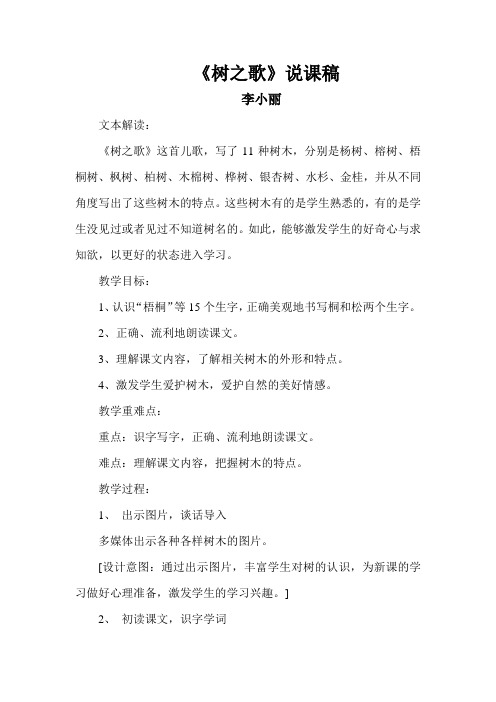 《树之歌》说课稿

李小丽

文本解读：

《树之歌》这首儿歌，写了 11 种树木，分别是杨树、榕树、梧桐树、枫树、柏树、木棉树、桦树、银杏树、水杉、金桂，并从不同角度写出了这些树木的特点。这些树木有的是学生熟悉的，有的是学生没见过或者见过不知道树名的。如此，能够激发学生的好奇心与求知欲，以更好的状态进入学习。

教学目标：

1、认识“梧桐”等 15 个生字，正确美观地书写桐和松两个生字。

2、正确、流利地朗读课文。

3、理解课文内容，了解相关树木的外形和特点。

4、激发学生爱护树木，爱护自然的美好情感。

教学重难点：

重点：识字写字，正确、流利地朗读课文。

难点：理解课文内容，把握树木的特点。

教学过程：

1、 出示图片，谈话导入

多媒体出示各种各样树木的图片。

[设计意图：通过出示图片，丰富学生对树的认识，为新课的学习做好心理准备，激发学生的学习兴趣。]

2、 初读课文，识字学词